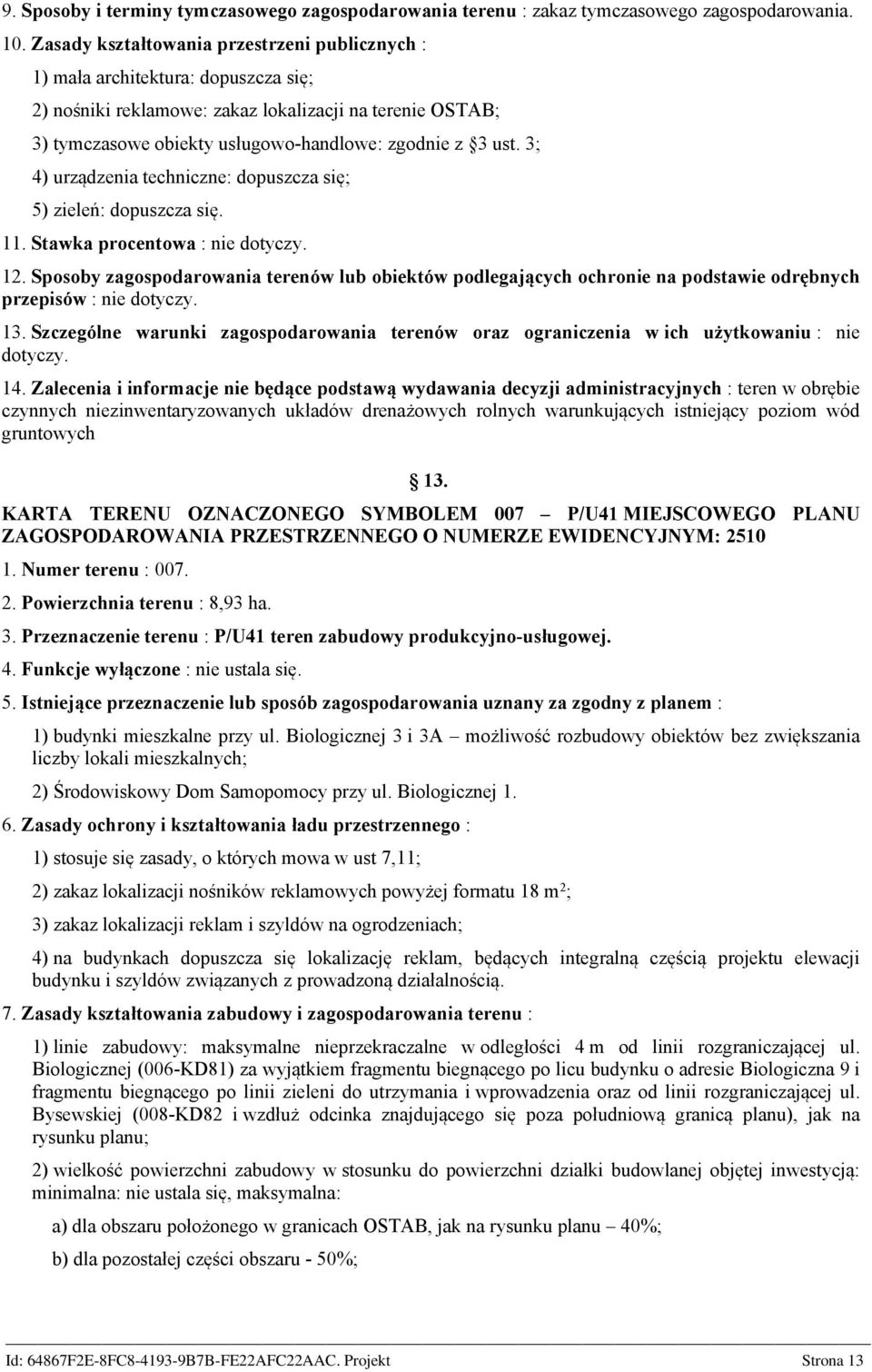 9. Sposoby i terminy tymczasowego zagospodarowania terenu : zakaz tymczasowego zagospodarowania.

10. Zasady kształtowania przestrzeni publicznych :

1) mała architektura: dopuszcza się;

2) nośniki reklamowe: zakaz lokalizacji na terenie OSTAB;

3) tymczasowe obiekty usługowo-handlowe: zgodnie z §3 ust. 3;

4) urządzenia techniczne: dopuszcza się;

5) zieleń: dopuszcza się.

11. Stawka procentowa : nie dotyczy.

12. Sposoby zagospodarowania terenów lub obiektów podlegających ochronie na podstawie odrębnych przepisów : nie dotyczy.

13. Szczególne warunki zagospodarowania terenów oraz ograniczenia w ich użytkowaniu : nie dotyczy.

14. Zalecenia i informacje nie będące podstawą wydawania decyzji administracyjnych : teren w obrębie czynnych niezinwentaryzowanych układów drenażowych rolnych warunkujących istniejący poziom wód gruntowych

§ 13.

KARTA TERENU OZNACZONEGO SYMBOLEM 007 – P/U41 MIEJSCOWEGO PLANU ZAGOSPODAROWANIA PRZESTRZENNEGO O NUMERZE EWIDENCYJNYM: 2510

1. Numer terenu : 007.

2. Powierzchnia terenu : 8,93 ha.

3. Przeznaczenie terenu : P/U41 teren zabudowy produkcyjno-usługowej.

4. Funkcje wyłączone : nie ustala się.

5. Istniejące przeznaczenie lub sposób zagospodarowania uznany za zgodny z planem :

1) budynki mieszkalne przy ul. Biologicznej 3 i 3A – możliwość rozbudowy obiektów bez zwiększania liczby lokali mieszkalnych;

2) Środowiskowy Dom Samopomocy przy ul. Biologicznej 1.

6. Zasady ochrony i kształtowania ładu przestrzennego :

1) stosuje się zasady, o których mowa w ust 7,11;

2) zakaz lokalizacji nośników reklamowych powyżej formatu 18 m$^2$;

3) zakaz lokalizacji reklam i szyldów na ogrodzeniach;

4) na budynkach dopuszcza się lokalizację reklam, będących integralną częścią projektu elewacji budynku i szyldów związanych z prowadzoną działalnością.

7. Zasady kształtowania zabudowy i zagospodarowania terenu :

1) linie zabudowy: maksymalne nieprzekraczalne w odległości 4 m od linii rozgraniczającej ul. Biologicznej (006-KD81) za wyjątkiem fragmentu biegnącego po licu budynku o adresie Biologiczna 9 i fragmentu biegnącego po linii zieleni do utrzymania i wprowadzenia oraz od linii rozgraniczającej ul. Bysewskiej (008-KD82 i wzdłuż odcinka znajdującego się poza południową granicą planu), jak na rysunku planu;

2) wielkość powierzchni zabudowy w stosunku do powierzchni działki budowlanej objętej inwestycją: minimalna: nie ustala się, maksymalna:

a) dla obszaru położonego w granicach OSTAB, jak na rysunku planu – 40%;

b) dla pozostałej części obszaru - 50%;

Id: 64867F2E-8FC8-4193-9B7B-FE22AFC22AAC. Projekt Strona 13